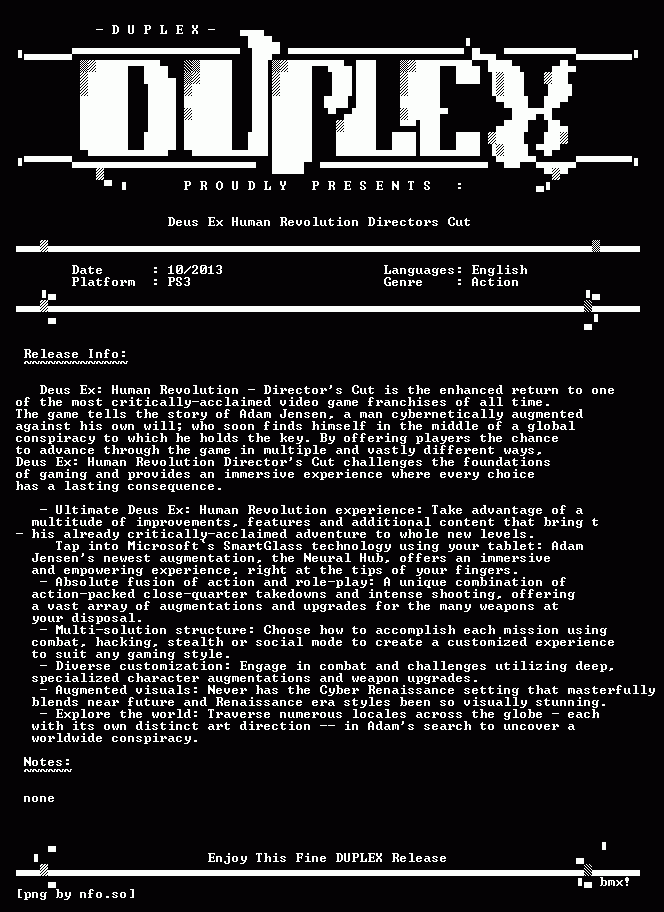 - D U P L E X -

DUPLEX

P R O U D L Y   P R E S E N T S   :

Deus Ex Human Revolution Directors Cut

Date : 10/2013
Platform : PS3

Languages: English
Genre : Action

Release Info:
~~~~~~~~~~~~~

Deus Ex: Human Revolution - Director's Cut is the enhanced return to one of the most critically-acclaimed video game franchises of all time. The game tells the story of Adam Jensen, a man cybernetically augmented against his own will; who soon finds himself in the middle of a global conspiracy to which he holds the key. By offering players the chance to advance through the game in multiple and vastly different ways, Deus Ex: Human Revolution Director's Cut challenges the foundations of gaming and provides an immersive experience where every choice has a lasting consequence.

- Ultimate Deus Ex: Human Revolution experience: Take advantage of a multitude of improvements, features and additional content that bring t
- his already critically-acclaimed adventure to whole new levels.
Tap into Microsoft's SmartGlass technology using your tablet: Adam Jensen's newest augmentation, the Neural Hub, offers an immersive and empowering experience, right at the tips of your fingers.
- Absolute fusion of action and role-play: A unique combination of action-packed close-quarter takedowns and intense shooting, offering a vast array of augmentations and upgrades for the many weapons at your disposal.
- Multi-solution structure: Choose how to accomplish each mission using combat, hacking, stealth or social mode to create a customized experience to suit any gaming style.
- Diverse customization: Engage in combat and challenges utilizing deep, specialized character augmentations and weapon upgrades.
- Augmented visuals: Never has the Cyber Renaissance setting that masterfully blends near future and Renaissance era styles been so visually stunning.
- Explore the world: Traverse numerous locales across the globe - each with its own distinct art direction -- in Adam's search to uncover a worldwide conspiracy.

Notes:
~~~~~~

none

Enjoy This Fine DUPLEX Release

bmx!

[png by nfo.so]